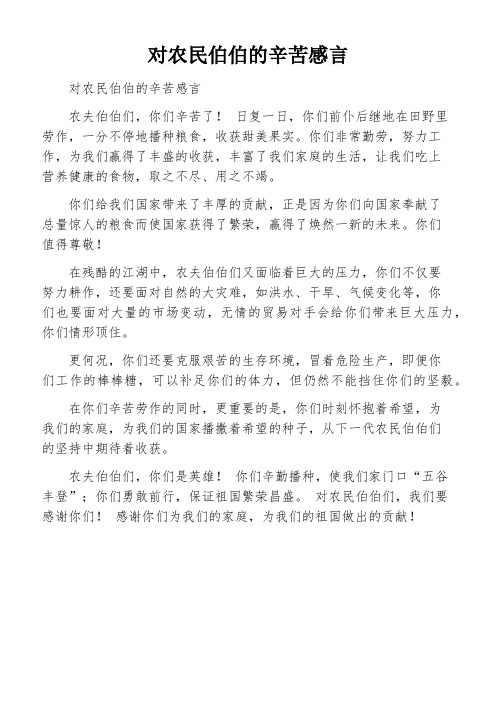 对农民伯伯的辛苦感言

对农民伯伯的辛苦感言

农夫伯伯们，你们辛苦了！ 日复一日，你们前仆后继地在田野里劳作，一分不停地播种粮食，收获甜美果实。你们非常勤劳，努力工作，为我们赢得了丰盛的收获，丰富了我们家庭的生活，让我们吃上营养健康的食物，取之不尽、用之不竭。

你们给我们国家带来了丰厚的贡献，正是因为你们向国家奉献了总量惊人的粮食而使国家获得了繁荣，赢得了焕然一新的未来。你们值得尊敬！

在残酷的江湖中，农夫伯伯们又面临着巨大的压力，你们不仅要努力耕作，还要面对自然的大灾难，如洪水、干旱、气候变化等，你们也要面对大量的市场变动，无情的贸易对手会给你们带来巨大压力，你们情形顶住。

更何况，你们还要克服艰苦的生存环境，冒着危险生产，即便你们工作的棒棒糖，可以补足你们的体力，但仍然不能挡住你们的坚毅。

在你们辛苦劳作的同时，更重要的是，你们时刻怀抱着希望，为我们的家庭，为我们的国家播撒着希望的种子，从下一代农民伯伯们的坚持中期待着收获。

农夫伯伯们，你们是英雄！ 你们辛勤播种，使我们家门口“五谷丰登”；你们勇敢前行，保证祖国繁荣昌盛。 对农民伯伯们，我们要感谢你们！ 感谢你们为我们的家庭，为我们的祖国做出的贡献！